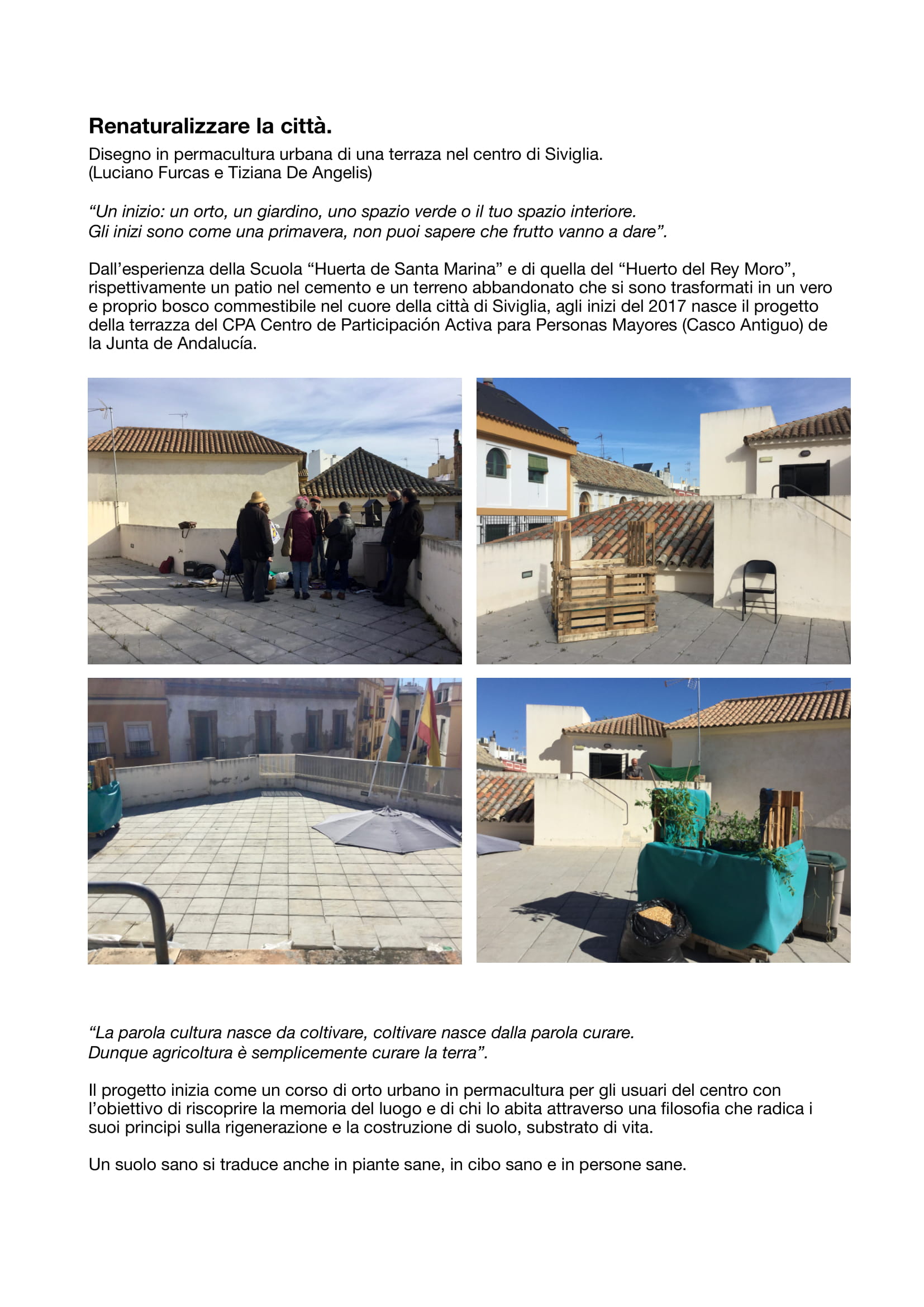 Renaturalizzare la città.

Disegno in permacultura urbana di una terraza nel centro di Siviglia.
(Luciano Furcas e Tiziana De Angelis)

"Un inizio: un orto, un giardino, uno spazio verde o il tuo spazio interiore.
Gli inizi sono come una primavera, non puoi sapere che frutto vanno a dare".

Dall'esperienza della Scuola "Huerta de Santa Marina" e di quella del "Huerto del Rey Moro", rispettivamente un patio nel cemento e un terreno abbandonato che si sono trasformati in un vero e proprio bosco commestibile nel cuore della città di Siviglia, agli inizi del 2017 nasce il progetto della terrazza del CPA Centro de Participación Activa para Personas Mayores (Casco Antiguo) de la Junta de Andalucía.

"La parola cultura nasce da coltivare, coltivare nasce dalla parola curare.
Dunque agricoltura è semplicemente curare la terra".

Il progetto inizia come un corso di orto urbano in permacultura per gli usuari del centro con l'obiettivo di riscoprire la memoria del luogo e di chi lo abita attraverso una filosofia che radica i suoi principi sulla rigenerazione e la costruzione di suolo, substrato di vita.

Un suolo sano si traduce anche in piante sane, in cibo sano e in persone sane.